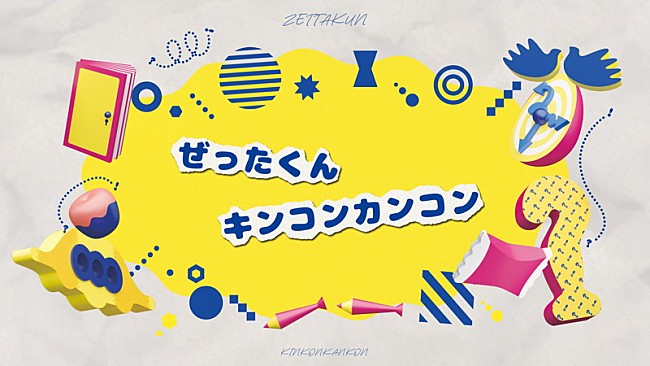 ZETTAKUN

ぜったくん

キンコンカンコン

KINKONKANKON